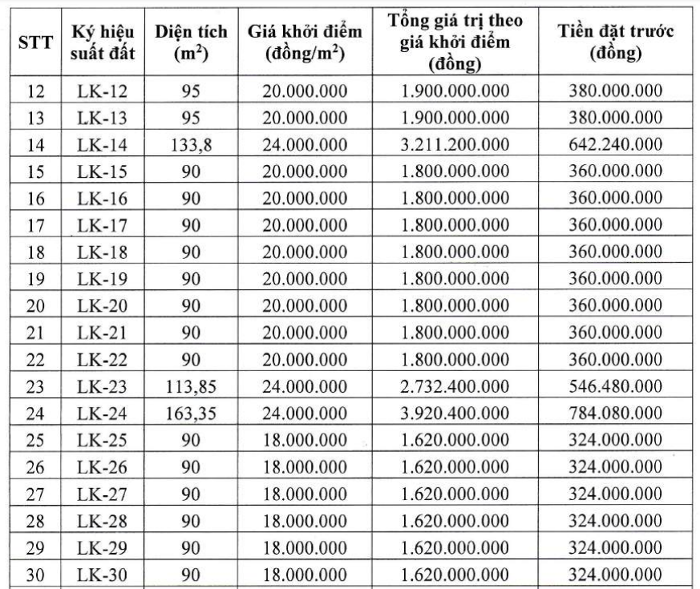 | STT | Ký hiệu suất đất | Diện tích ($m^2$) | Giá khởi điểm (đồng/$m^2$) | Tổng giá trị theo giá khởi điểm (đồng) | Tiền đặt trước (đồng) |
|---|---|---|---|---|---|
| 12 | LK-12 | 95 | 20.000.000 | 1.900.000.000 | 380.000.000 |
| 13 | LK-13 | 95 | 20.000.000 | 1.900.000.000 | 380.000.000 |
| 14 | LK-14 | 133,8 | 24.000.000 | 3.211.200.000 | 642.240.000 |
| 15 | LK-15 | 90 | 20.000.000 | 1.800.000.000 | 360.000.000 |
| 16 | LK-16 | 90 | 20.000.000 | 1.800.000.000 | 360.000.000 |
| 17 | LK-17 | 90 | 20.000.000 | 1.800.000.000 | 360.000.000 |
| 18 | LK-18 | 90 | 20.000.000 | 1.800.000.000 | 360.000.000 |
| 19 | LK-19 | 90 | 20.000.000 | 1.800.000.000 | 360.000.000 |
| 20 | LK-20 | 90 | 20.000.000 | 1.800.000.000 | 360.000.000 |
| 21 | LK-21 | 90 | 20.000.000 | 1.800.000.000 | 360.000.000 |
| 22 | LK-22 | 90 | 20.000.000 | 1.800.000.000 | 360.000.000 |
| 23 | LK-23 | 113,85 | 24.000.000 | 2.732.400.000 | 546.480.000 |
| 24 | LK-24 | 163,35 | 24.000.000 | 3.920.400.000 | 784.080.000 |
| 25 | LK-25 | 90 | 18.000.000 | 1.620.000.000 | 324.000.000 |
| 26 | LK-26 | 90 | 18.000.000 | 1.620.000.000 | 324.000.000 |
| 27 | LK-27 | 90 | 18.000.000 | 1.620.000.000 | 324.000.000 |
| 28 | LK-28 | 90 | 18.000.000 | 1.620.000.000 | 324.000.000 |
| 29 | LK-29 | 90 | 18.000.000 | 1.620.000.000 | 324.000.000 |
| 30 | LK-30 | 90 | 18.000.000 | 1.620.000.000 | 324.000.000 |